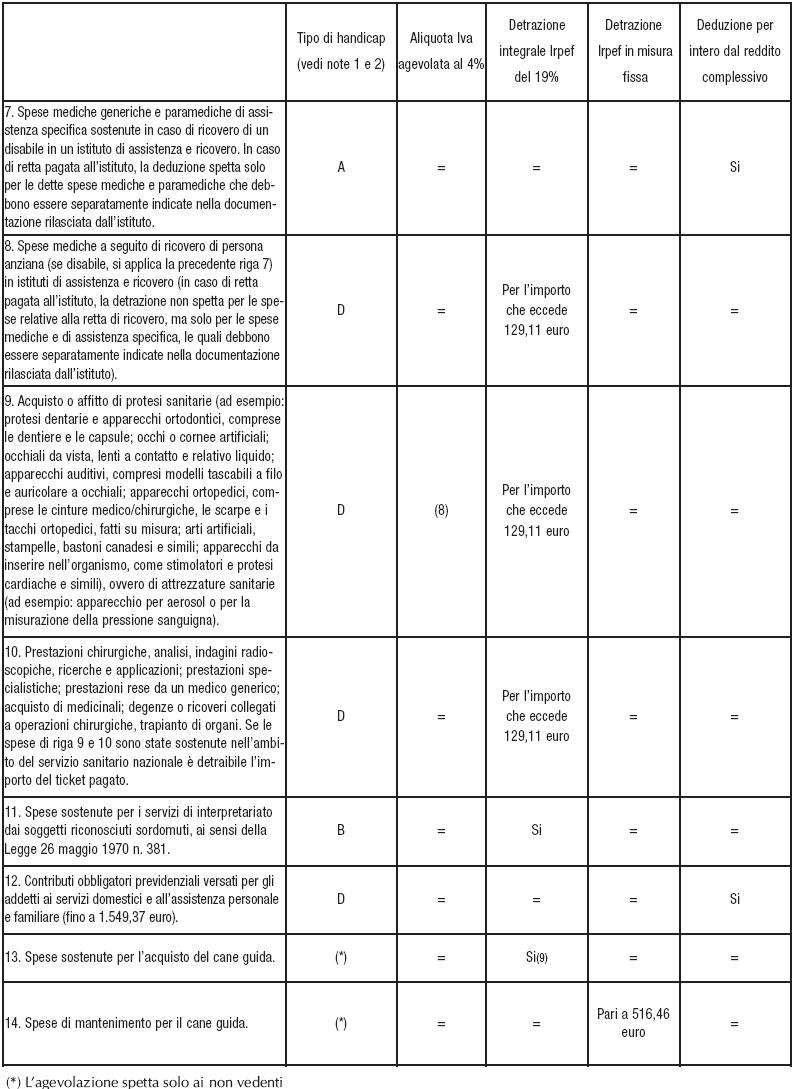 |  | Tipo di handicap (vedi note 1 e 2) | Aliquota Iva agevolata al 4% | Detrazione integrale Irpef del 19% | Detrazione Irpef in misura fissa | Deduzione per intero dal reddito complessivo |
|---|---|---|---|---|---|
| 7. Spese mediche generiche e paramediche di assistenza specifica sostenute in caso di ricovero di un disabile in un istituto di assistenza e ricovero. In caso di retta pagata all'istituto, la deduzione spetta solo per le dette spese mediche e paramediche che debbono essere separatamente indicate nella documentazione rilasciata dall'istituto. | A | = | = | = | Si |
| 8. Spese mediche a seguito di ricovero di persona anziana (se disabile, si applica la precedente riga 7) in istituti di assistenza e ricovero (in caso di retta pagata all'istituto, la detrazione non spetta per le spese relative alla retta di ricovero, ma solo per le spese mediche e di assistenza specifica, le quali debbono essere separatamente indicate nella documentazione rilasciata dall'istituto). | D | = | Per l'importo che eccede 129,11 euro | = | = |
| 9. Acquisto o affitto di protesi sanitarie (ad esempio: protesi dentarie e apparecchi ortodontici, comprese le dentiere e le capsule; occhi o cornee artificiali; occhiali da vista, lenti a contatto e relativo liquido; apparecchi auditivi, compresi modelli tascabili a filo e auricolare a occhiali; apparecchi ortopedici, comprese le cinture medico/chirurgiche, le scarpe e i tacchi ortopedici, fatti su misura; arti artificiali, stampelle, bastoni canadesi e simili; apparecchi da inserire nell'organismo, come stimolatori e protesi cardiache e simili), ovvero di attrezzature sanitarie (ad esempio: apparecchio per aerosol o per la misurazione della pressione sanguigna). | D | (8) | Per l'importo che eccede 129,11 euro | = | = |
| 10. Prestazioni chirurgiche, analisi, indagini radioscopiche, ricerche e applicazioni; prestazioni specialistiche; prestazioni rese da un medico generico; acquisto di medicinali; degenze o ricoveri collegati a operazioni chirurgiche, trapianto di organi. Se le spese di riga 9 e 10 sono state sostenute nell'ambito del servizio sanitario nazionale è detraibile l'importo del ticket pagato. | D | = | Per l'importo che eccede 129,11 euro | = | = |
| 11. Spese sostenute per i servizi di interpretariato dai soggetti riconosciuti sordomuti, ai sensi della Legge 26 maggio 1970 n. 381. | B | = | Si | = | = |
| 12. Contributi obbligatori previdenziali versati per gli addetti ai servizi domestici e all'assistenza personale e familiare (fino a 1.549,37 euro). | D | = | = | = | Si |
| 13. Spese sostenute per l'acquisto del cane guida. | (*) | = | Si(9) | = | = |
| 14. Spese di mantenimento per il cane guida. | (*) | = | = | Pari a 516,46 euro | = |

(*) L'agevolazione spetta solo ai non vedenti